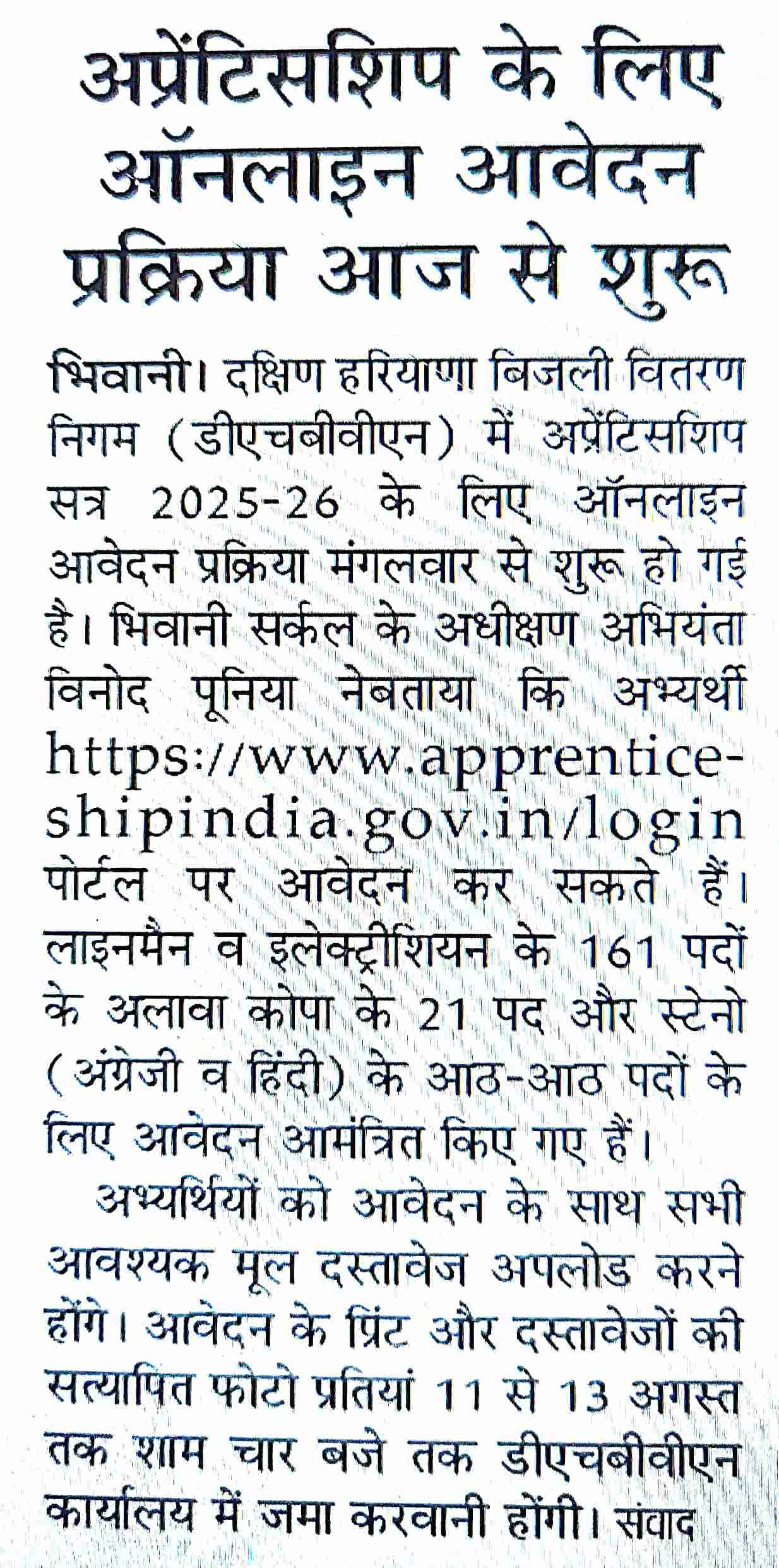 अप्रेंटिसशिप के लिए ऑनलाइन आवेदन प्रक्रिया आज से शुरू

भिवानी। दक्षिण हरियाणा बिजली वितरण निगम (डीएचबीवीएन) में अप्रेंटिसशिप सत्र 2025-26 के लिए ऑनलाइन आवेदन प्रक्रिया मंगलवार से शुरू हो गई है। भिवानी सर्कल के अधीक्षण अभियंता विनोद पूनिया नेबताया कि अभ्यर्थी https://www.apprenticeshipindia.gov.in/login पोर्टल पर आवेदन कर सकते हैं। लाइनमैन व इलेक्ट्रीशियन के 161 पदों के अलावा कोपा के 21 पद और स्टेनो (अंग्रेजी व हिंदी) के आठ-आठ पदों के लिए आवेदन आमंत्रित किए गए हैं।

अभ्यर्थियों को आवेदन के साथ सभी आवश्यक मूल दस्तावेज अपलोड करने होंगे। आवेदन के प्रिंट और दस्तावेजों की सत्यापित फोटो प्रतियां 11 से 13 अगस्त तक शाम चार बजे तक डीएचबीवीएन कार्यालय में जमा करवानी होंगी। संवाद